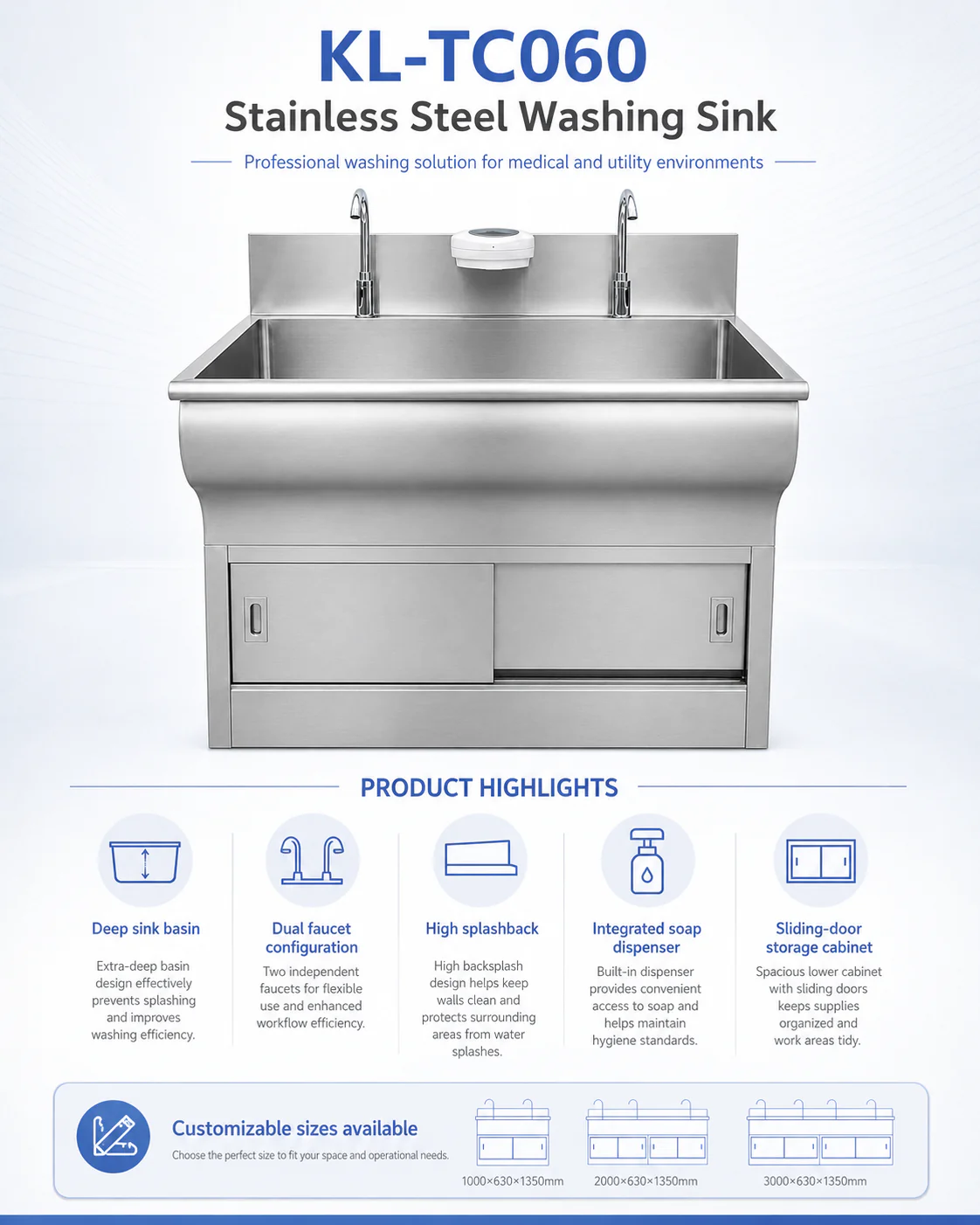 KL-TC060

Stainless Steel Washing Sink

Professional washing solution for medical and utility environments

PRODUCT HIGHLIGHTS

Deep sink basin

Extra-deep basin design effectively prevents splashing and improves washing efficiency.

Dual faucet configuration

Two independent faucets for flexible use and enhanced workflow efficiency.

High splashback

High backsplash design helps keep walls clean and protects surrounding areas from water splashes.

Integrated soap dispenser

Built-in dispenser provides convenient access to soap and helps maintain hygiene standards.

Sliding-door storage cabinet

Spacious lower cabinet with sliding doors keeps supplies organized and work areas tidy.

Customizable sizes available

Choose the perfect size to fit your space and operational needs.

1000×630×1350mm

2000×630×1350mm

3000×630×1350mm